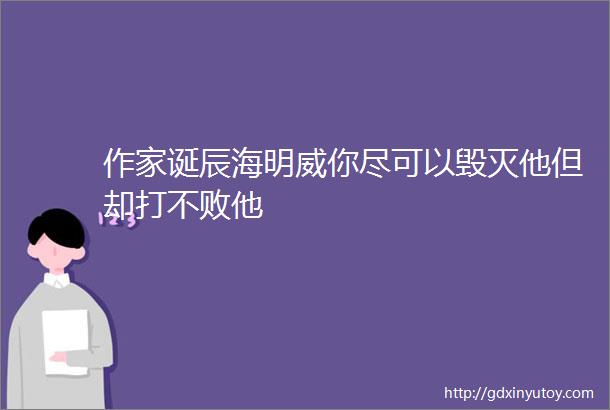 作家诞辰海明威你尽可以毁灭他但却打不败他

123

http://gdxinyutoy.com